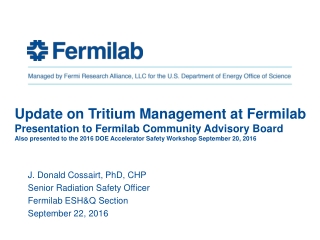 Fermilab

Managed by Fermi Research Alliance, LLC for the U.S. Department of Energy Office of Science

Update on Tritium Management at Fermilab
Presentation to Fermilab Community Advisory Board
Also presented to the 2016 DOE Accelerator Safety Workshop September 20, 2016

J. Donald Cossairt, PhD, CHP
Senior Radiation Safety Officer
Fermilab ESH&Q Section
September 22, 2016